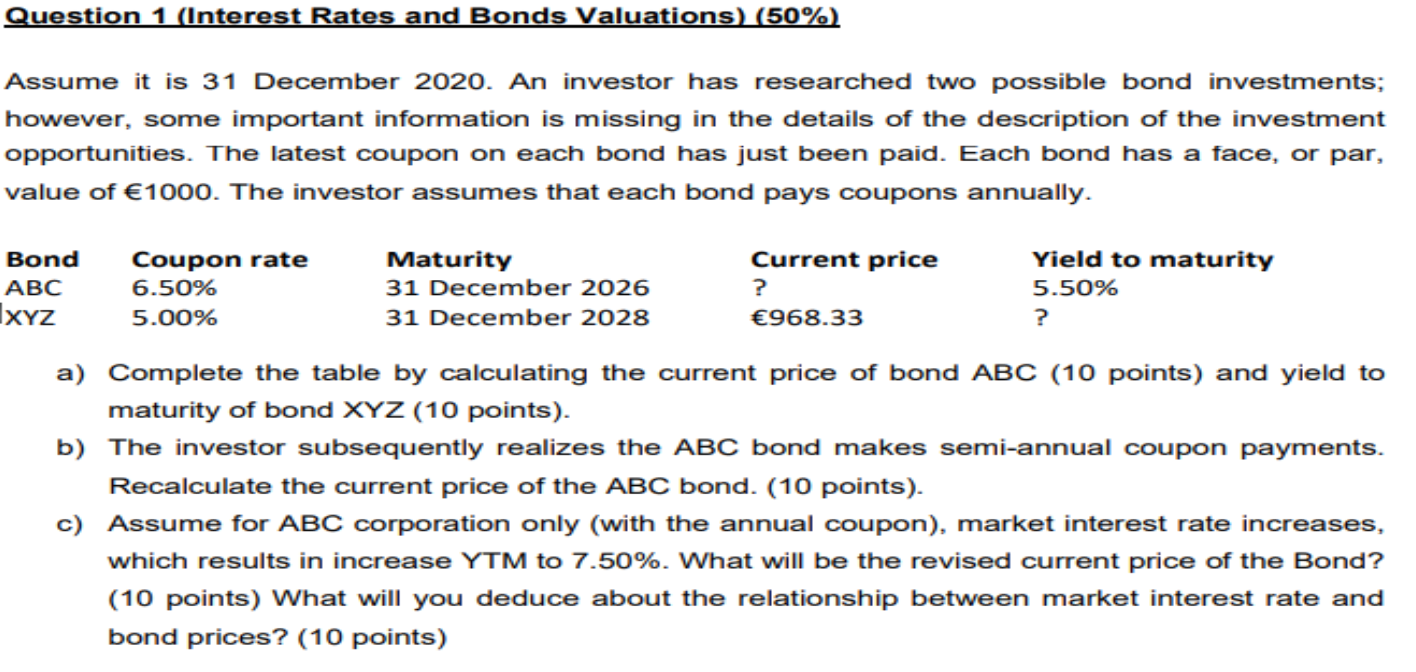 Question 1 (Interest Rates and Bonds Valuations) (50%)

Assume it is 31 December 2020. An investor has researched two possible bond investments; however, some important information is missing in the details of the description of the investment opportunities. The latest coupon on each bond has just been paid. Each bond has a face, or par, value of €1000. The investor assumes that each bond pays coupons annually.

| Bond | Coupon rate | Maturity | Current price | Yield to maturity |
|---|---|---|---|---|
| ABC | 6.50% | 31 December 2026 | ? | 5.50% |
| XYZ | 5.00% | 31 December 2028 | €968.33 | ? |

a) Complete the table by calculating the current price of bond ABC (10 points) and yield to maturity of bond XYZ (10 points).

b) The investor subsequently realizes the ABC bond makes semi-annual coupon payments. Recalculate the current price of the ABC bond. (10 points).

c) Assume for ABC corporation only (with the annual coupon), market interest rate increases, which results in increase YTM to 7.50%. What will be the revised current price of the Bond? (10 points) What will you deduce about the relationship between market interest rate and bond prices? (10 points)